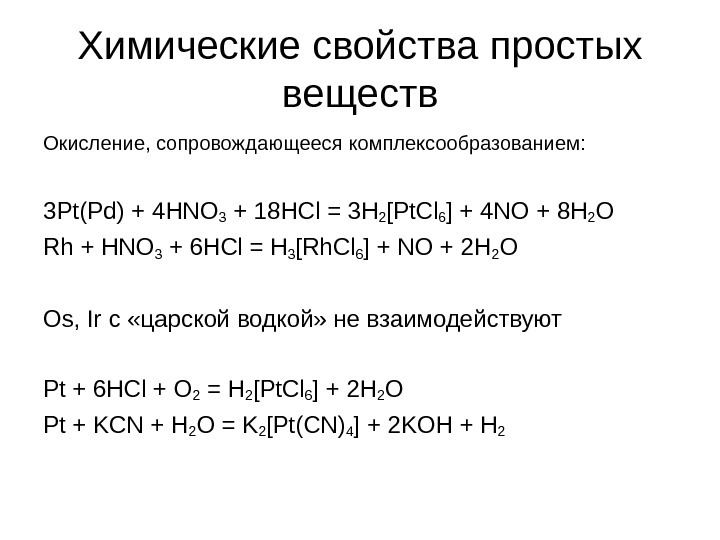 Химические свойства простых веществ

Окисление, сопровождающееся комплексообразованием:

$3Pt(Pd) + 4HNO_3 + 18HCl = 3H_2[PtCl_6] + 4NO + 8H_2O$

$Rh + HNO_3 + 6HCl = H_3[RhCl_6] + NO + 2H_2O$

Os, Ir с «царской водкой» не взаимодействуют

$Pt + 6HCl + O_2 = H_2[PtCl_6] + 2H_2O$

$Pt + KCN + H_2O = K_2[Pt(CN)_4] + 2KOH + H_2$